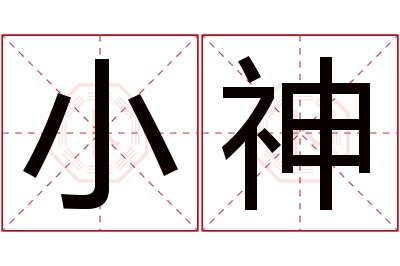 小神